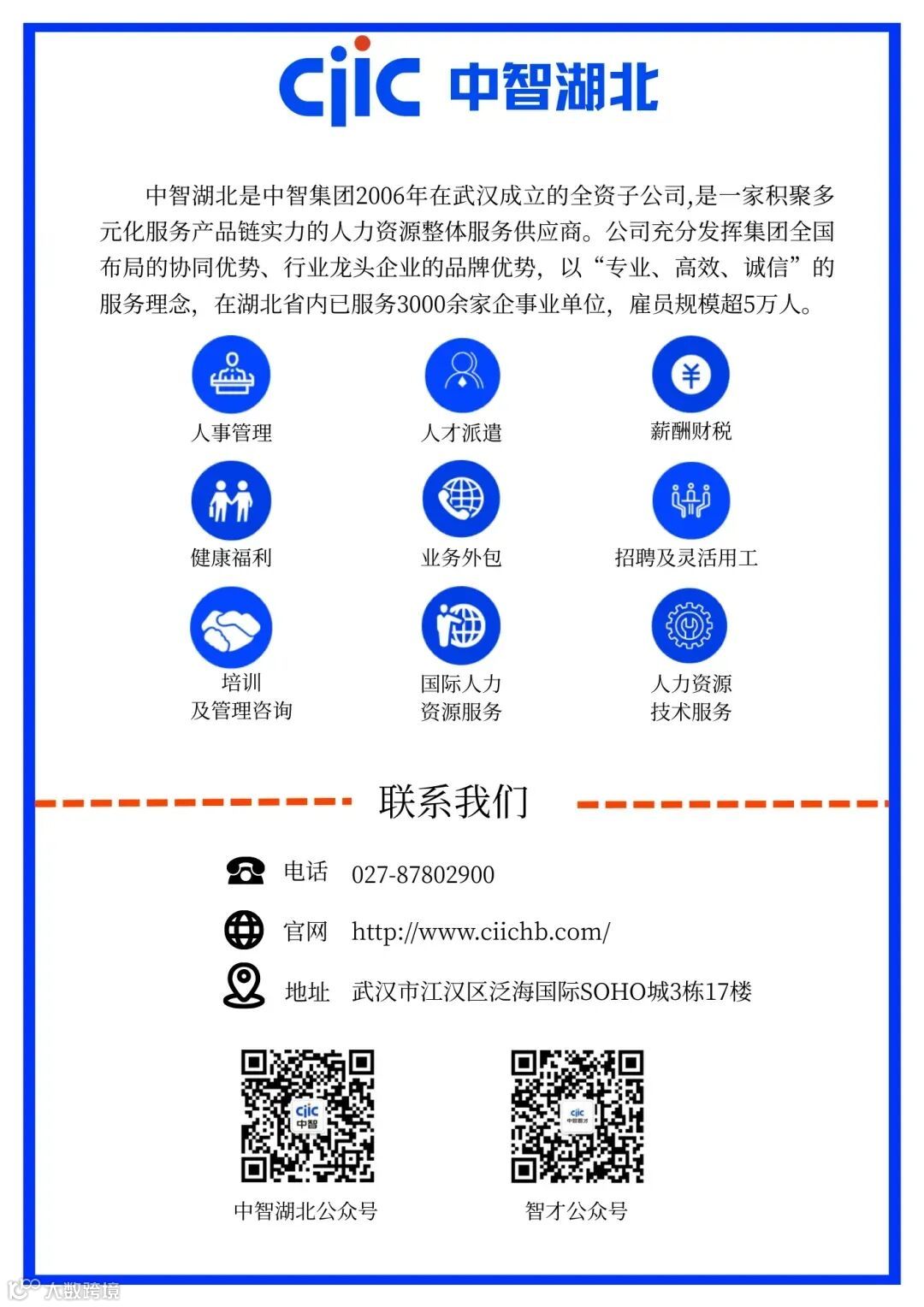 ciic 中智湖北

中智湖北是中智集团2006年在武汉成立的全资子公司,是一家积聚多元化服务产品链实力的人力资源整体服务供应商。公司充分发挥集团全国布局的协同优势、行业龙头企业的品牌优势，以“专业、高效、诚信”的服务理念，在湖北省内已服务3000余家企事业单位，雇员规模超5万人。

人事管理
人才派遣
薪酬财税
健康福利
业务外包
招聘及灵活用工
培训
及管理咨询
国际人力
资源服务
人力资源
技术服务

联系我们

电话 027-87802900

官网 http://www.ciichb.com/

地址 武汉市江汉区泛海国际SOHO城3栋17楼

中智湖北公众号
智才公众号

大数跨境